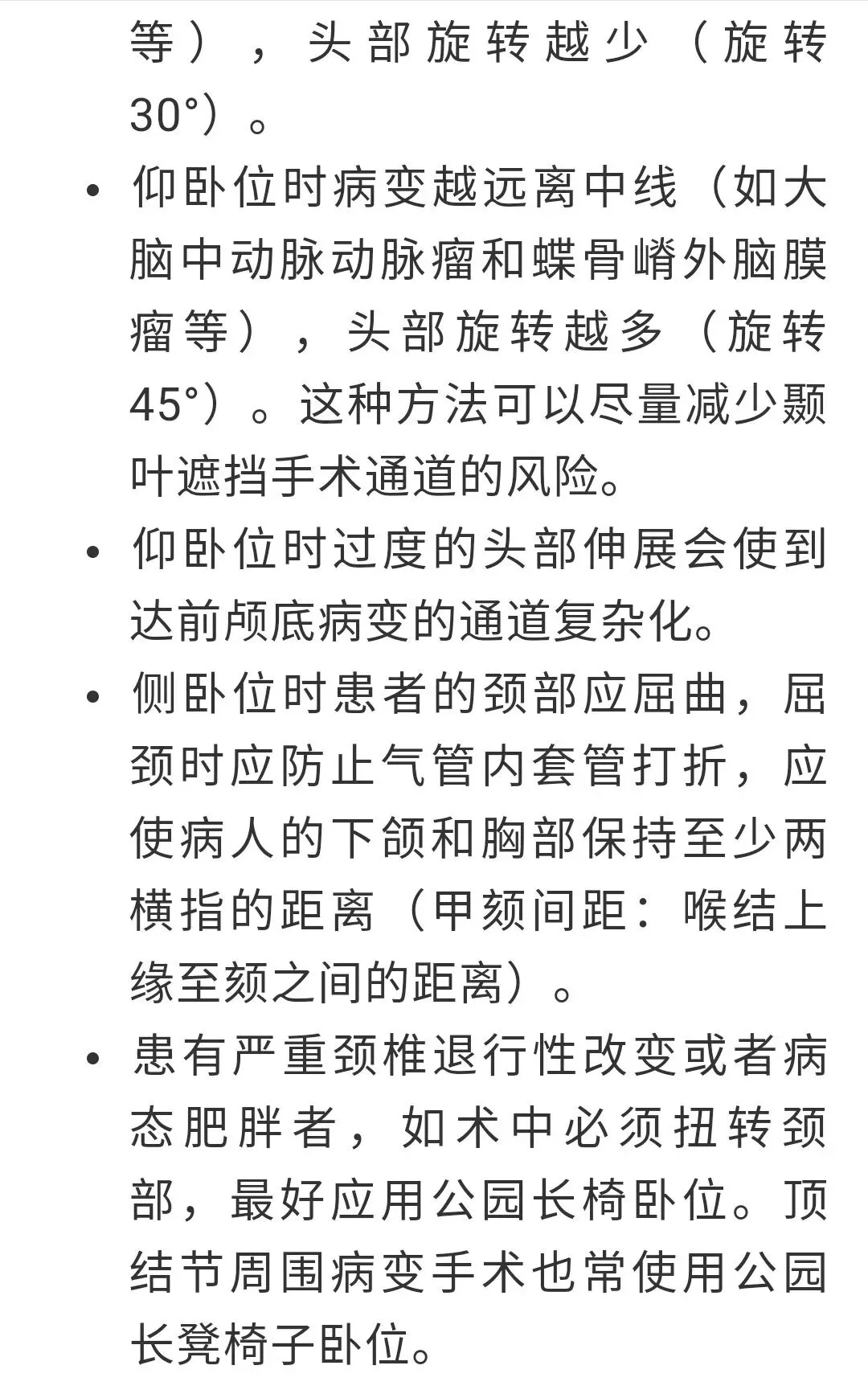 等），头部旋转越少（旋转30°）。

• 仰卧位时病变越远离中线（如大脑中动脉动脉瘤和蝶骨嵴外脑膜瘤等），头部旋转越多（旋转45°）。这种方法可以尽量减少颞叶遮挡手术通道的风险。

• 仰卧位时过度的头部伸展会使到达前颅底病变的通道复杂化。

• 侧卧位时患者的颈部应屈曲，屈颈时应防止气管内套管打折，应使病人的下颌和胸部保持至少两横指的距离（甲颏间距：喉结上缘至颏之间的距离）。

• 患有严重颈椎退行性改变或者病态肥胖者，如术中必须扭转颈部，最好应用公园长椅卧位。顶结节周围病变手术也常使用公园长凳椅子卧位。